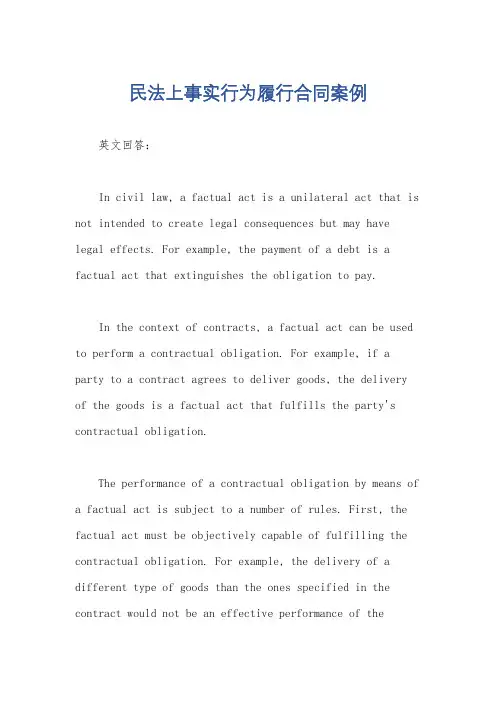 民法上事实行为履行合同案例

英文回答：

In civil law, a factual act is a unilateral act that is not intended to create legal consequences but may have legal effects. For example, the payment of a debt is a factual act that extinguishes the obligation to pay.

In the context of contracts, a factual act can be used to perform a contractual obligation. For example, if a party to a contract agrees to deliver goods, the delivery of the goods is a factual act that fulfills the party's contractual obligation.

The performance of a contractual obligation by means of a factual act is subject to a number of rules. First, the factual act must be objectively capable of fulfilling the contractual obligation. For example, the delivery of a different type of goods than the ones specified in the contract would not be an effective performance of the